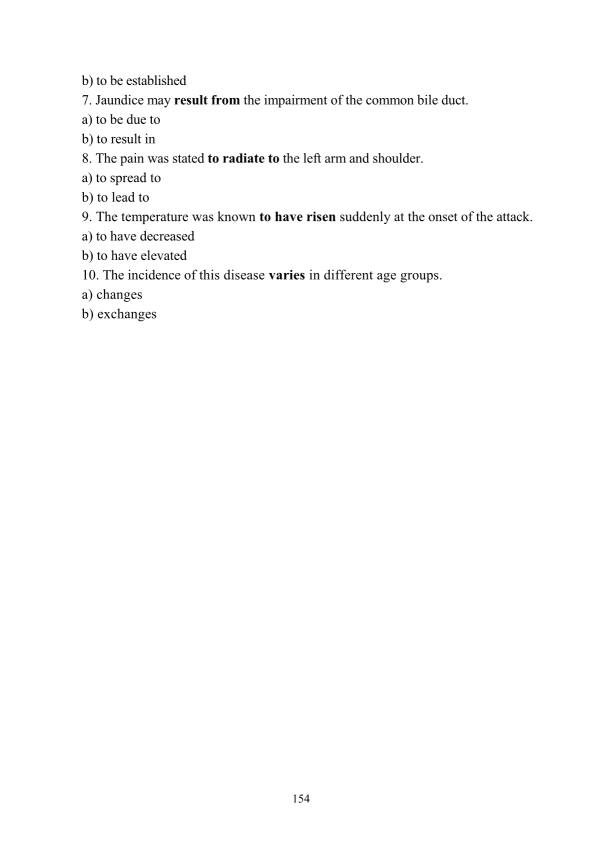 b) to be established
7. Jaundice may result from the impairment of the common bile duct.
a) to be due to
b) to result in
8. The pain was stated to radiate to the left arm and shoulder.
a) to spread to
b) to lead to
9. The temperature was known to have risen suddenly at the onset of the attack.
a) to have decreased
b) to have elevated
10. The incidence of this disease varies in different age groups.
a) changes
b) exchanges

154